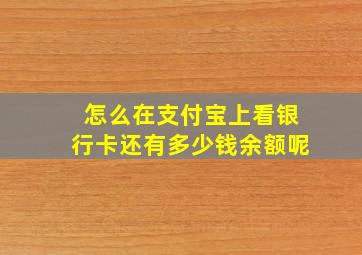 怎么在支付宝上看银行卡还有多少钱余额呢